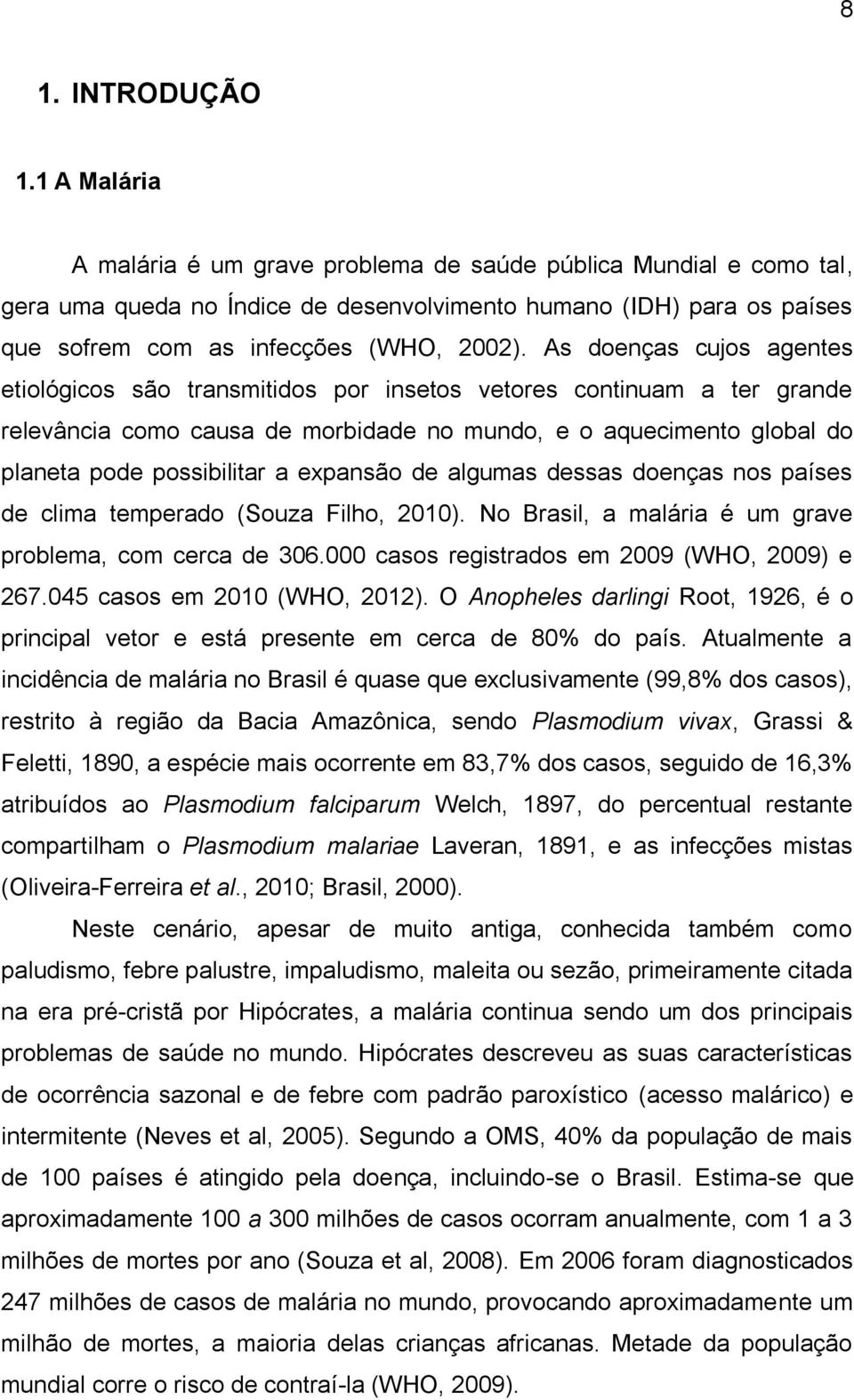 8

1. INTRODUÇÃO

1.1 A Malária

A malária é um grave problema de saúde pública Mundial e como tal, gera uma queda no Índice de desenvolvimento humano (IDH) para os países que sofrem com as infecções (WHO, 2002). As doenças cujos agentes etiológicos são transmitidos por insetos vetores continuam a ter grande relevância como causa de morbidade no mundo, e o aquecimento global do planeta pode possibilitar a expansão de algumas dessas doenças nos países de clima temperado (Souza Filho, 2010). No Brasil, a malária é um grave problema, com cerca de 306.000 casos registrados em 2009 (WHO, 2009) e 267.045 casos em 2010 (WHO, 2012). O Anopheles darlingi Root, 1926, é o principal vetor e está presente em cerca de 80% do país. Atualmente a incidência de malária no Brasil é quase que exclusivamente (99,8% dos casos), restrito à região da Bacia Amazônica, sendo Plasmodium vivax, Grassi & Feletti, 1890, a espécie mais ocorrente em 83,7% dos casos, seguido de 16,3% atribuídos ao Plasmodium falciparum Welch, 1897, do percentual restante compartilham o Plasmodium malariae Laveran, 1891, e as infecções mistas (Oliveira-Ferreira et al., 2010; Brasil, 2000).

Neste cenário, apesar de muito antiga, conhecida também como paludismo, febre palustre, impaludismo, maleita ou sezão, primeiramente citada na era pré-cristã por Hipócrates, a malária continua sendo um dos principais problemas de saúde no mundo. Hipócrates descreveu as suas características de ocorrência sazonal e de febre com padrão paroxístico (acesso malárico) e intermitente (Neves et al, 2005). Segundo a OMS, 40% da população de mais de 100 países é atingido pela doença, incluindo-se o Brasil. Estima-se que aproximadamente 100 a 300 milhões de casos ocorram anualmente, com 1 a 3 milhões de mortes por ano (Souza et al, 2008). Em 2006 foram diagnosticados 247 milhões de casos de malária no mundo, provocando aproximadamente um milhão de mortes, a maioria delas crianças africanas. Metade da população mundial corre o risco de contraí-la (WHO, 2009).